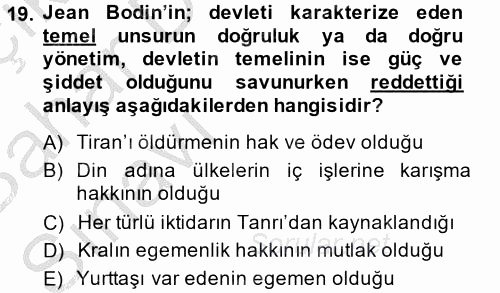 19. Jean Bodin'in; devleti karakterize eden temel unsurun doğruluk ya da doğru yönetim, devletin temelinin ise güç ve şiddet olduğunu savunurken reddettiği anlayış aşağıdakilerden hangisidir?

A) Tiran'ı öldürmenin hak ve ödev olduğu
B) Din adına ülkelerin iç işlerine karışma hakkının olduğu
C) Her türlü iktidarın Tanrı'dan kaynaklandığı
D) Kralın egemenlik hakkının mutlak olduğu
E) Yurttaşı var edenin egemen olduğu

Sorular.net